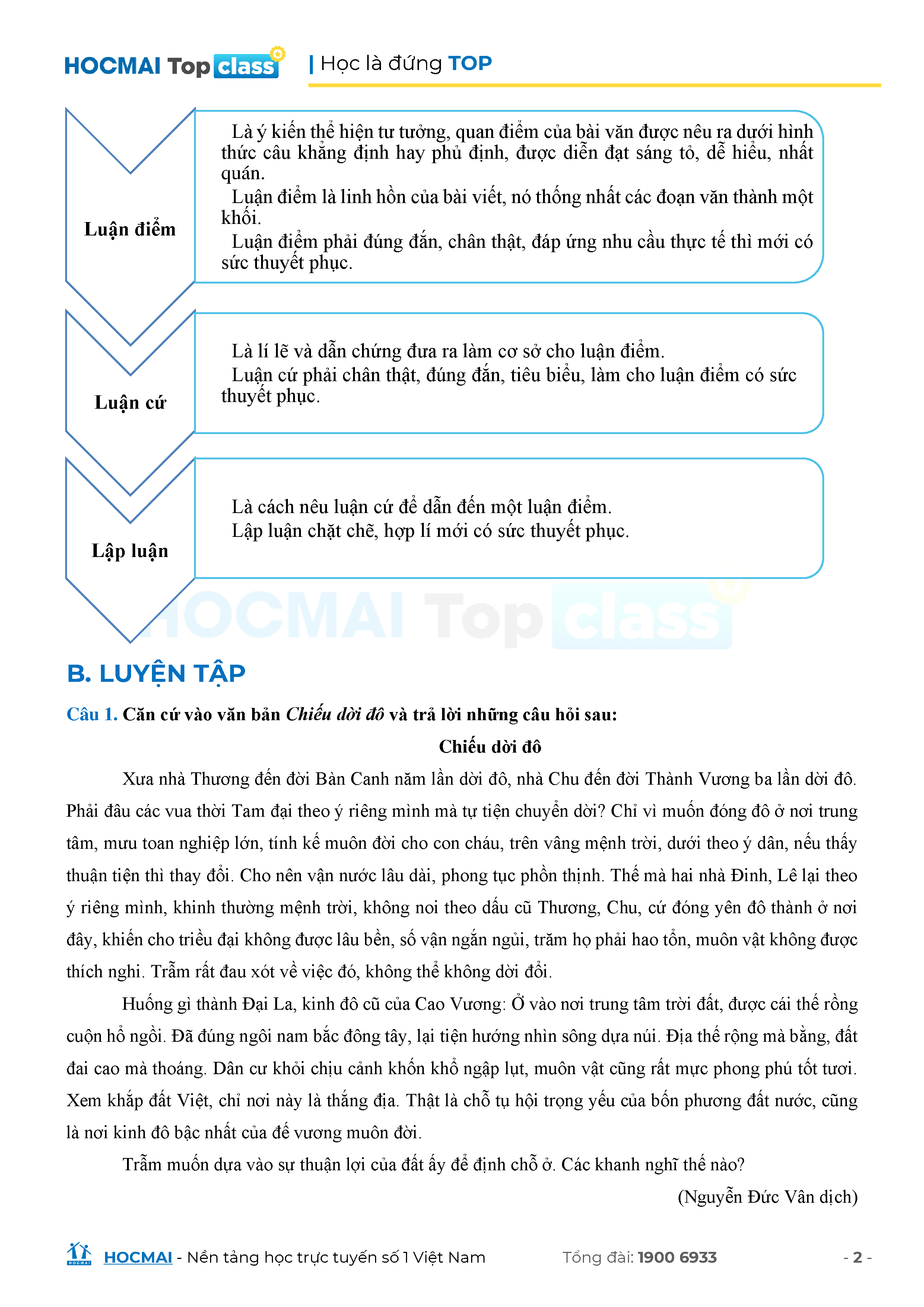 HOCMAI Top class | Học là đứng TOP

Luận điểm

Là ý kiến thể hiện tư tưởng, quan điểm của bài văn được nêu ra dưới hình thức câu khẳng định hay phủ định, được diễn đạt sáng tỏ, dễ hiểu, nhất quán.
Luận điểm là linh hồn của bài viết, nó thống nhất các đoạn văn thành một khối.
Luận điểm phải đúng đắn, chân thật, đáp ứng nhu cầu thực tế thì mới có sức thuyết phục.

Luận cứ

Là lí lẽ và dẫn chứng đưa ra làm cơ sở cho luận điểm.
Luận cứ phải chân thật, đúng đắn, tiêu biểu, làm cho luận điểm có sức thuyết phục.

Lập luận

Là cách nêu luận cứ để dẫn đến một luận điểm.
Lập luận chặt chẽ, hợp lí mới có sức thuyết phục.

HOCMAI Top class

B. LUYỆN TẬP

Câu 1. Căn cứ vào văn bản Chiếu dời đô và trả lời những câu hỏi sau:

Chiếu dời đô

Xưa nhà Thương đến đời Bàn Canh năm lần dời đô, nhà Chu đến đời Thành Vương ba lần dời đô. Phải đâu các vua thời Tam đại theo ý riêng mình mà tự tiện chuyển dời? Chỉ vì muốn đóng đô ở nơi trung tâm, mưu toan nghiệp lớn, tính kế muôn đời cho con cháu, trên vâng mệnh trời, dưới theo ý dân, nếu thấy thuận tiện thì thay đổi. Cho nên vận nước lâu dài, phong tục phồn thịnh. Thế mà hai nhà Đinh, Lê lại theo ý riêng mình, khinh thường mệnh trời, không noi theo dấu cũ Thương, Chu, cứ đóng yên đô thành ở nơi đây, khiến cho triều đại không được lâu bền, số vận ngắn ngủi, trăm họ phải hao tổn, muôn vật không được thích nghi. Trẫm rất đau xót về việc đó, không thể không dời đổi.

Huống gì thành Đại La, kinh đô cũ của Cao Vương: Ở vào nơi trung tâm trời đất, được cái thế rồng cuộn hổ ngồi. Đã đúng ngôi nam bắc đông tây, lại tiện hướng nhìn sông dựa núi. Địa thế rộng mà bằng, đất đai cao mà thoáng. Dân cư khỏi chịu cảnh khốn khổ ngập lụt, muôn vật cũng rất mực phong phú tốt tươi. Xem khắp đất Việt, chỉ nơi này là thắng địa. Thật là chỗ tụ hội trọng yếu của bốn phương đất nước, cũng là nơi kinh đô bậc nhất của đế vương muôn đời.

Trẫm muốn dựa vào sự thuận lợi của đất ấy để định chỗ ở. Các khanh nghĩ thế nào?

(Nguyễn Đức Vân dịch)

HOCMAI - Nền tảng học trực tuyến số 1 Việt Nam Tổng đài: 1900 6933 - 2 -